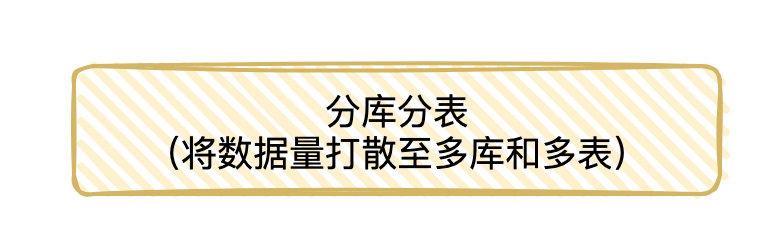 分库分表
(将数据量打散至多库和多表)